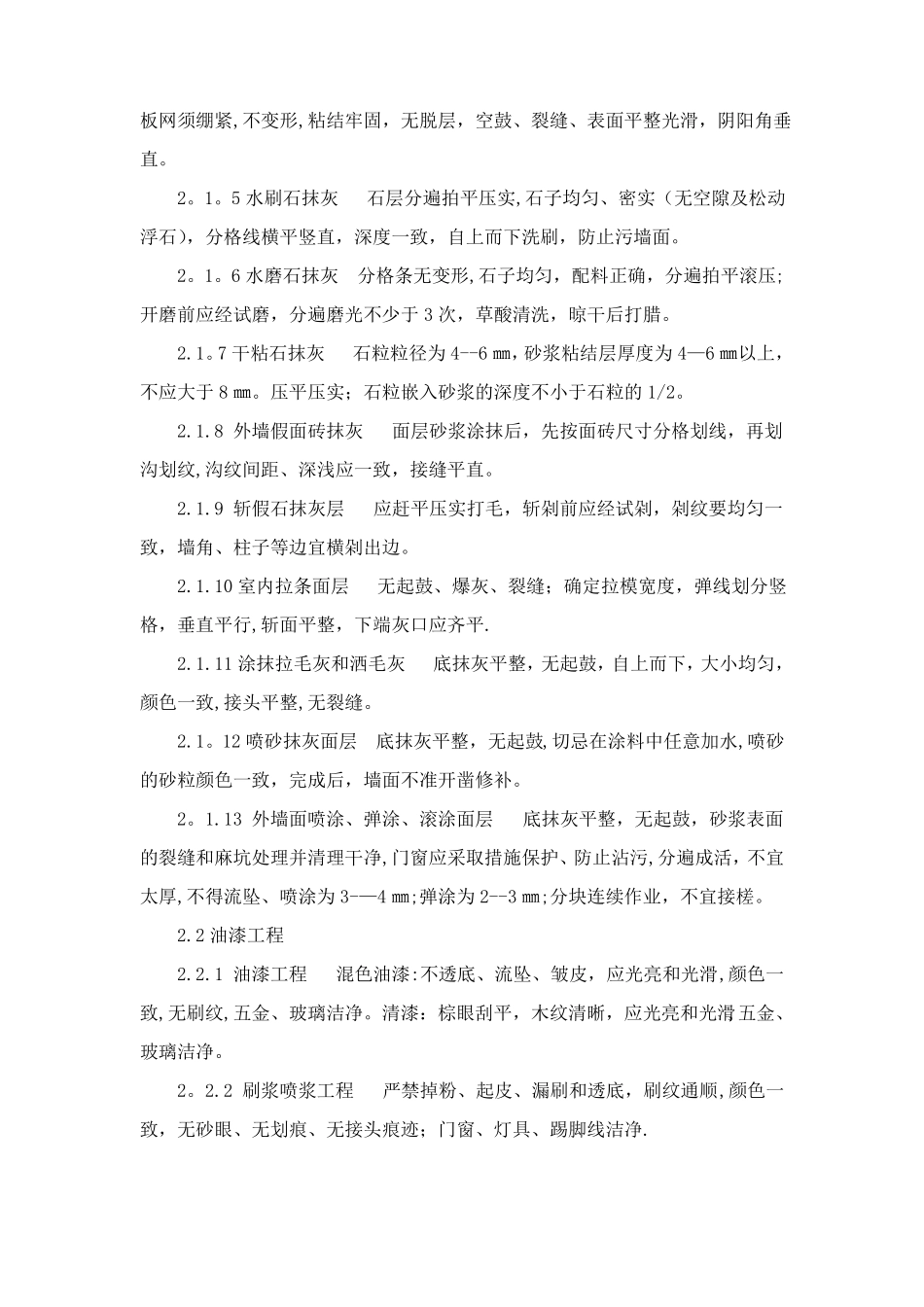 板网须绷紧,不变形,粘结牢固，无脱层，空鼓、裂缝、表面平整光滑，阴阳角垂直。

2。1。5 水刷石抹灰　石层分遍拍平压实,石子均匀、密实（无空隙及松动浮石），分格线横平竖直，深度一致，自上而下洗刷，防止污墙面。

2。1。6 水磨石抹灰　分格条无变形,石子均匀，配料正确，分遍拍平滚压;开磨前应经试磨，分遍磨光不少于 3 次，草酸清洗，晾干后打腊。

2.1。7 干粘石抹灰　石粒粒径为 4--6 ㎜,砂浆粘结层厚度为 4—6 ㎜以上，不应大于 8 ㎜。压平压实；石粒嵌入砂浆的深度不小于石粒的 1/2。

2.1.8 外墙假面砖抹灰　面层砂浆涂抹后，先按面砖尺寸分格划线，再划沟划纹,沟纹间距、深浅应一致，接缝平直。

2.1.9 斩假石抹灰层　应赶平压实打毛，斩剁前应经试剁，剁纹要均匀一致，墙角、柱子等边宜横剁出边。

2.1.10 室内拉条面层　无起鼓、爆灰、裂缝；确定拉模宽度，弹线划分竖格，垂直平行,斩面平整，下端灰口应齐平.

2.1.11 涂抹拉毛灰和洒毛灰　底抹灰平整，无起鼓，自上而下，大小均匀，颜色一致,接头平整,无裂缝。

2.1。12 喷砂抹灰面层　底抹灰平整，无起鼓,切忌在涂料中任意加水,喷砂的砂粒颜色一致，完成后，墙面不准开凿修补。

2。1.13 外墙面喷涂、弹涂、滚涂面层　底抹灰平整，无起鼓，砂浆表面的裂缝和麻坑处理并清理干净,门窗应采取措施保护、防止沾污,分遍成活，不宜太厚,不得流坠、喷涂为 3-—4 ㎜;弹涂为 2--3 ㎜;分块连续作业，不宜接槎。

2.2 油漆工程

2.2.1 油漆工程　混色油漆:不透底、流坠、皱皮，应光亮和光滑,颜色一致,无刷纹,五金、玻璃洁净。清漆：棕眼刮平，木纹清晰，应光亮和光滑 五金、玻璃洁净。

2。2.2 刷浆喷浆工程　严禁掉粉、起皮、漏刷和透底，刷纹通顺,颜色一致，无砂眼、无划痕、无接头痕迹；门窗、灯具、踢脚线洁净.